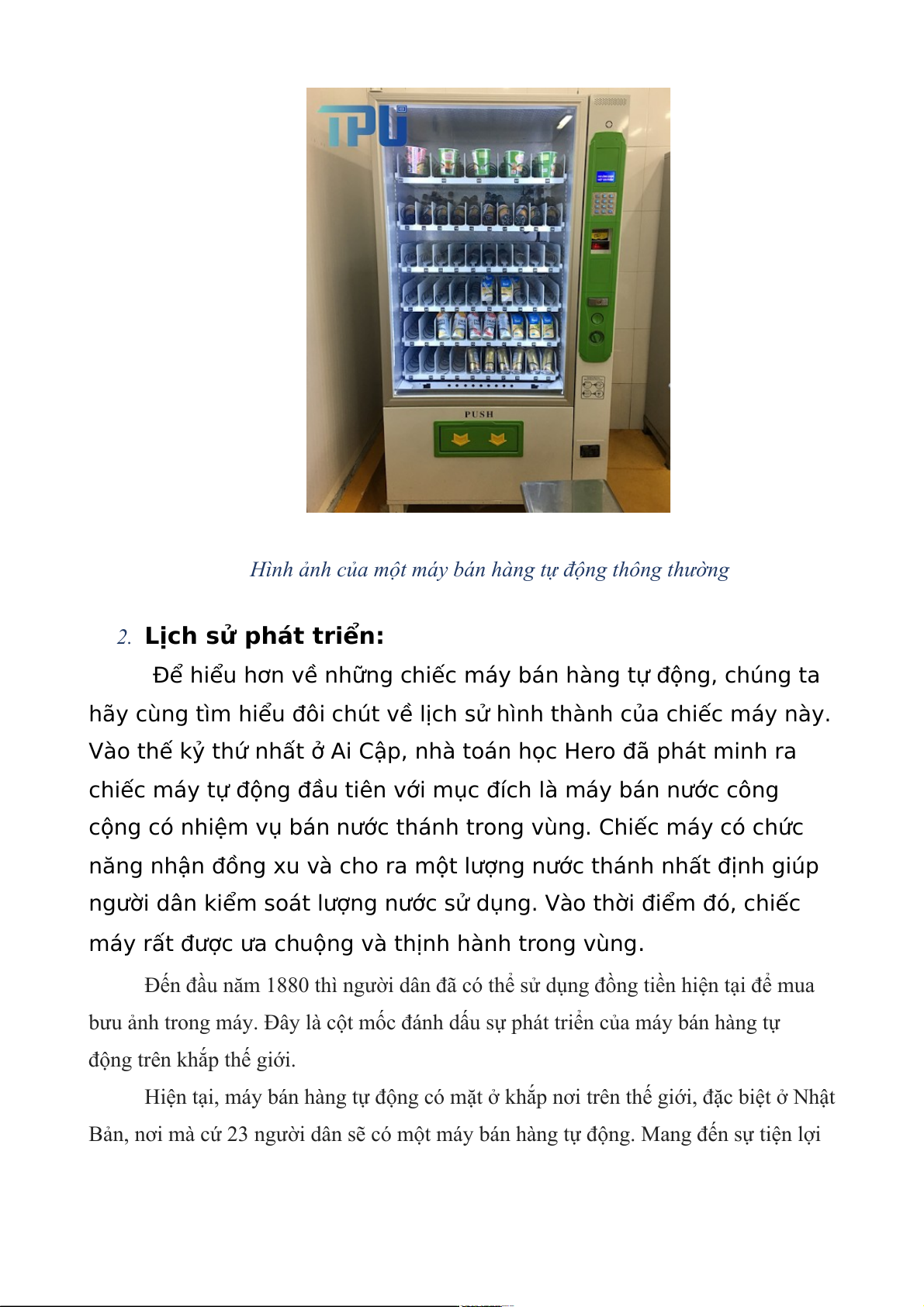 TPU

PUSH

Hình ảnh của một máy bán hàng tự động thông thường

2. Lịch sử phát triển:

Để hiểu hơn về những chiếc máy bán hàng tự động, chúng ta hãy cùng tìm hiểu đôi chút về lịch sử hình thành của chiếc máy này. Vào thế kỷ thứ nhất ở Ai Cập, nhà toán học Hero đã phát minh ra chiếc máy tự động đầu tiên với mục đích là máy bán nước công cộng có nhiệm vụ bán nước thánh trong vùng. Chiếc máy có chức năng nhận đồng xu và cho ra một lượng nước thánh nhất định giúp người dân kiểm soát lượng nước sử dụng. Vào thời điểm đó, chiếc máy rất được ưa chuộng và thịnh hành trong vùng.

Đến đầu năm 1880 thì người dân đã có thể sử dụng đồng tiền hiện tại để mua bưu ảnh trong máy. Đây là cột mốc đánh dấu sự phát triển của máy bán hàng tự động trên khắp thế giới.

Hiện tại, máy bán hàng tự động có mặt ở khắp nơi trên thế giới, đặc biệt ở Nhật Bản, nơi mà cứ 23 người dân sẽ có một máy bán hàng tự động. Mang đến sự tiện lợi